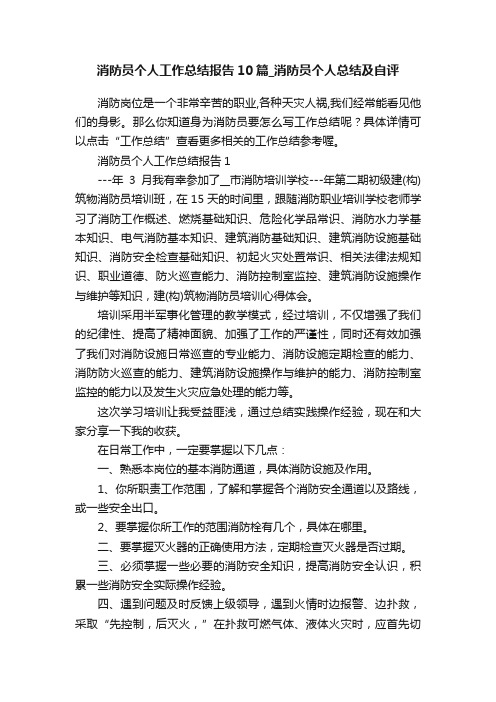 消防员个人工作总结报告10篇_消防员个人总结及自评

消防岗位是一个非常辛苦的职业,各种天灾人祸,我们经常能看见他们的身影。那么你知道身为消防员要怎么写工作总结呢？具体详情可以点击“工作总结”查看更多相关的工作总结参考喔。

消防员个人工作总结报告1

---年 3 月我有幸参加了__市消防培训学校---年第二期初级建(构)筑物消防员培训班，在15天的时间里，跟随消防职业培训学校老师学习了消防工作概述、燃烧基础知识、危险化学品常识、消防水力学基本知识、电气消防基本知识、建筑消防基础知识、建筑消防设施基础知识、消防安全检查基础知识、初起火灾处置常识、相关法律法规知识、职业道德、防火巡查能力、消防控制室监控、建筑消防设施操作与维护等知识，建(构)筑物消防员培训心得体会。

培训采用半军事化管理的教学模式，经过培训，不仅增强了我们的纪律性、提高了精神面貌、加强了工作的严谨性，同时还有效加强了我们对消防设施日常巡查的专业能力、消防设施定期检查的能力、消防防火巡查的能力、建筑消防设施操作与维护的能力、消防控制室监控的能力以及发生火灾应急处理的能力等。

这次学习培训让我受益匪浅，通过总结实践操作经验，现在和大家分享一下我的收获。

在日常工作中，一定要掌握以下几点：

一、熟悉本岗位的基本消防通道，具体消防设施及作用。

1、你所职责工作范围，了解和掌握各个消防安全通道以及路线，或一些安全出口。

2、要掌握你所工作的范围消防栓有几个，具体在哪里。

二、要掌握灭火器的正确使用方法，定期检查灭火器是否过期。

三、必须掌握一些必要的消防安全知识，提高消防安全认识，积累一些消防安全实际操作经验。

四、遇到问题及时反馈上级领导，遇到火情时边报警、边扑救，采取“先控制，后灭火，”在扑救可燃气体、液体火灾时，应首先切